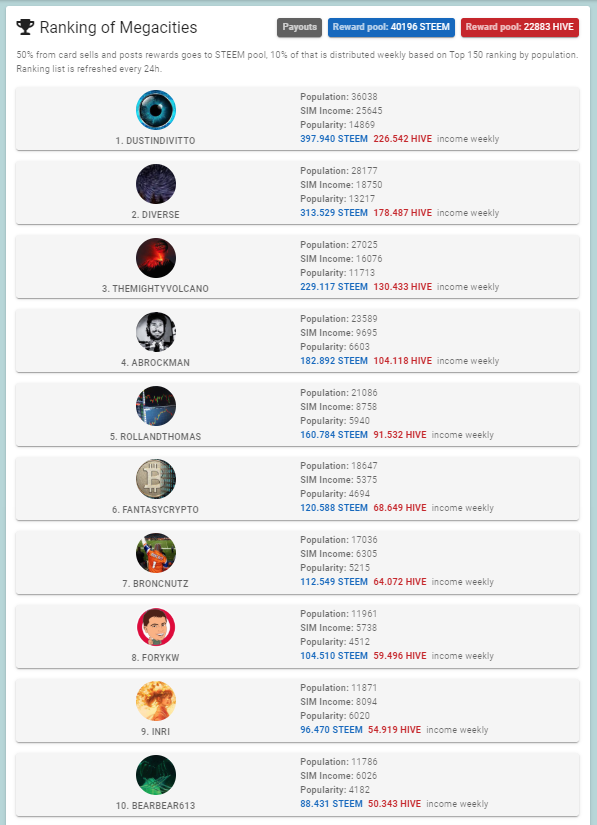 Ranking of Megacities

Payouts Reward pool: 40196 STEEM Reward pool: 22883 HIVE

50% from card sells and posts rewards goes to STEEM pool, 10% of that is distributed weekly based on Top 150 ranking by population. Ranking list is refreshed every 24h.

1. DUSTINDIVITTO
Population: 36038
SIM Income: 25645
Popularity: 14869
397.940 STEEM 226.542 HIVE income weekly

2. DIVERSE
Population: 28177
SIM Income: 18750
Popularity: 13217
313.529 STEEM 178.487 HIVE income weekly

3. THEMIGHTYVOLCANO
Population: 27025
SIM Income: 16076
Popularity: 11713
229.117 STEEM 130.433 HIVE income weekly

4. ABROCKMAN
Population: 23589
SIM Income: 9695
Popularity: 6603
182.892 STEEM 104.118 HIVE income weekly

5. ROLLANDTHOMAS
Population: 21086
SIM Income: 8758
Popularity: 5940
160.784 STEEM 91.532 HIVE income weekly

6. FANTASYCRYPTO
Population: 18647
SIM Income: 5375
Popularity: 4694
120.588 STEEM 68.649 HIVE income weekly

7. BRONCNUTZ
Population: 17036
SIM Income: 6305
Popularity: 5215
112.549 STEEM 64.072 HIVE income weekly

8. FORYKW
Population: 11961
SIM Income: 5738
Popularity: 4512
104.510 STEEM 59.496 HIVE income weekly

9. INRI
Population: 11871
SIM Income: 8094
Popularity: 6020
96.470 STEEM 54.919 HIVE income weekly

10. BEARBEAR613
Population: 11786
SIM Income: 6026
Popularity: 4182
88.431 STEEM 50.343 HIVE income weekly